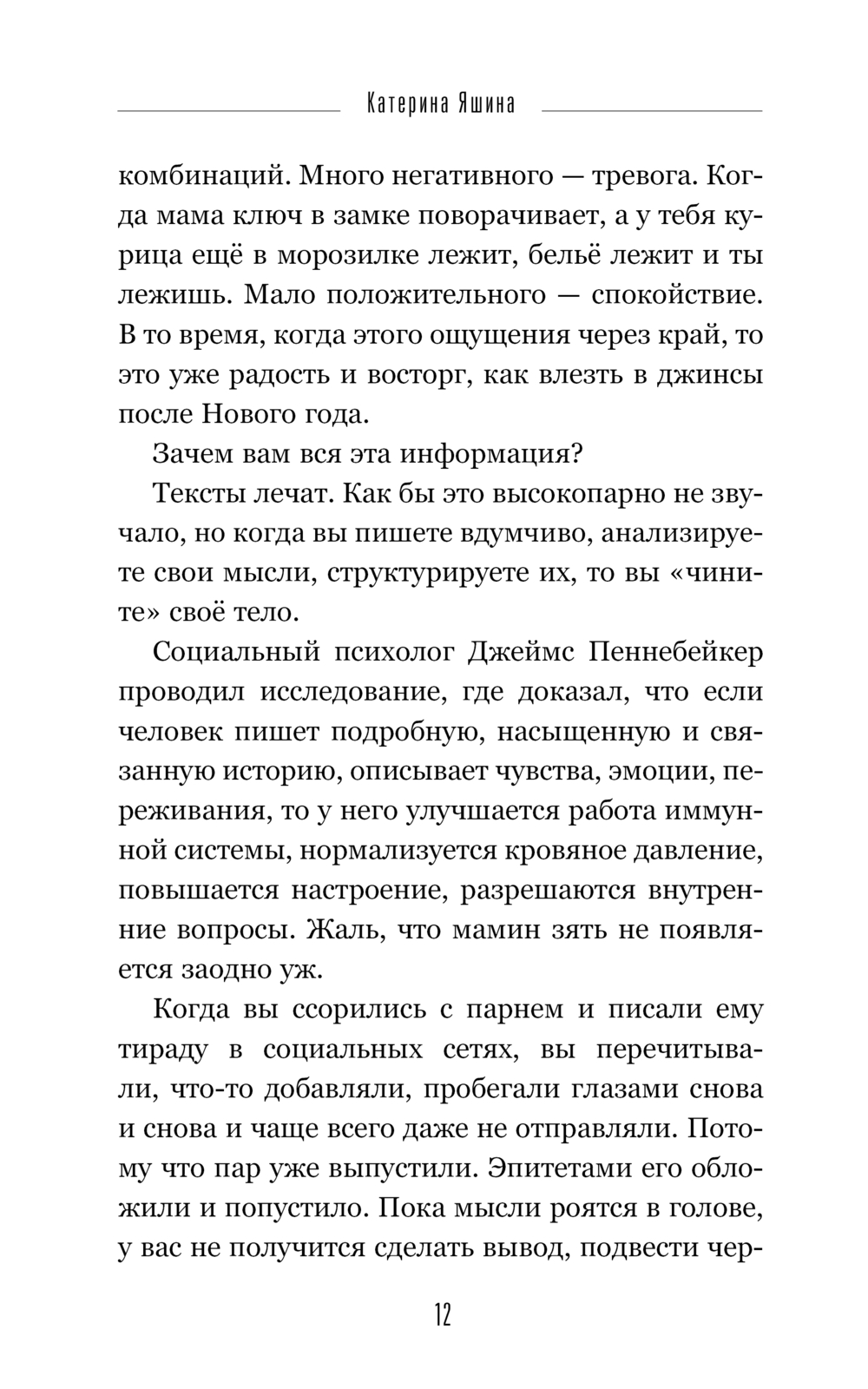 Катерина Яшина

комбинаций. Много негативного — тревога. Когда мама ключ в замке поворачивает, а у тебя курица ещё в морозилке лежит, бельё лежит и ты лежишь. Мало положительного — спокойствие. В то время, когда этого ощущения через край, то это уже радость и восторг, как влезть в джинсы после Нового года.

Зачем вам вся эта информация?

Тексты лечат. Как бы это высокопарно не звучало, но когда вы пишете вдумчиво, анализируете свои мысли, структурируете их, то вы «чините» своё тело.

Социальный психолог Джеймс Пеннебейкер проводил исследование, где доказал, что если человек пишет подробную, насыщенную и связанную историю, описывает чувства, эмоции, переживания, то у него улучшается работа иммунной системы, нормализуется кровяное давление, повышается настроение, разрешаются внутренние вопросы. Жаль, что мамин зять не появляется заодно уж.

Когда вы ссорились с парнем и писали ему тираду в социальных сетях, вы перечитывали, что-то добавляли, пробегали глазами снова и снова и чаще всего даже не отправляли. Потому что пар уже выпустили. Эпитетами его обложили и попустило. Пока мысли роятся в голове, у вас не получится сделать вывод, подвести чер-

12